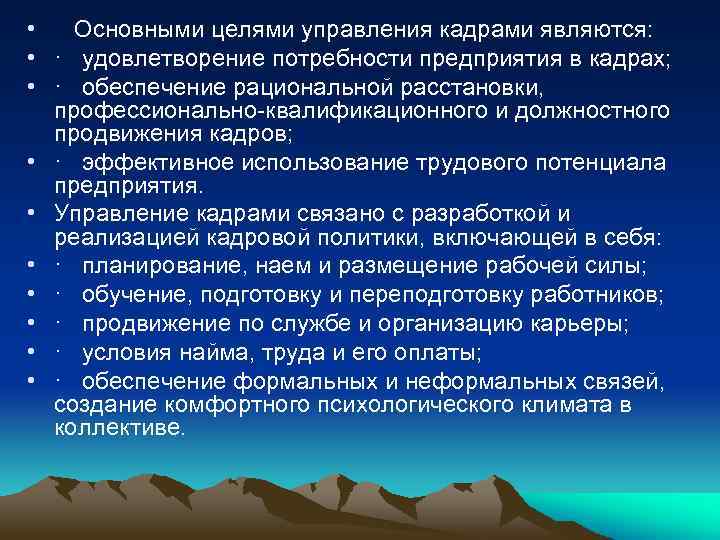 • Основными целями управления кадрами являются:
• · удовлетворение потребности предприятия в кадрах;
• · обеспечение рациональной расстановки, профессионально-квалификационного и должностного продвижения кадров;
• · эффективное использование трудового потенциала предприятия.
• Управление кадрами связано с разработкой и реализацией кадровой политики, включающей в себя:
• · планирование, наем и размещение рабочей силы;
• · обучение, подготовку и переподготовку работников;
• · продвижение по службе и организацию карьеры;
• · условия найма, труда и его оплаты;
• · обеспечение формальных и неформальных связей, создание комфортного психологического климата в коллективе.